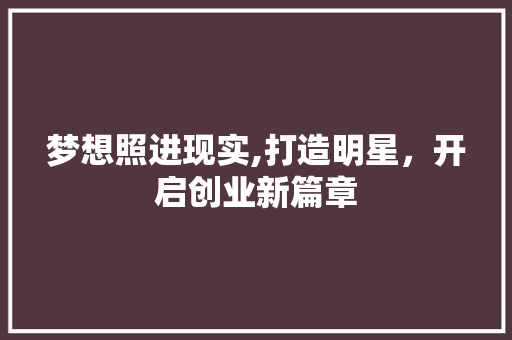 梦想照进现实,打造明星，开启创业新篇章